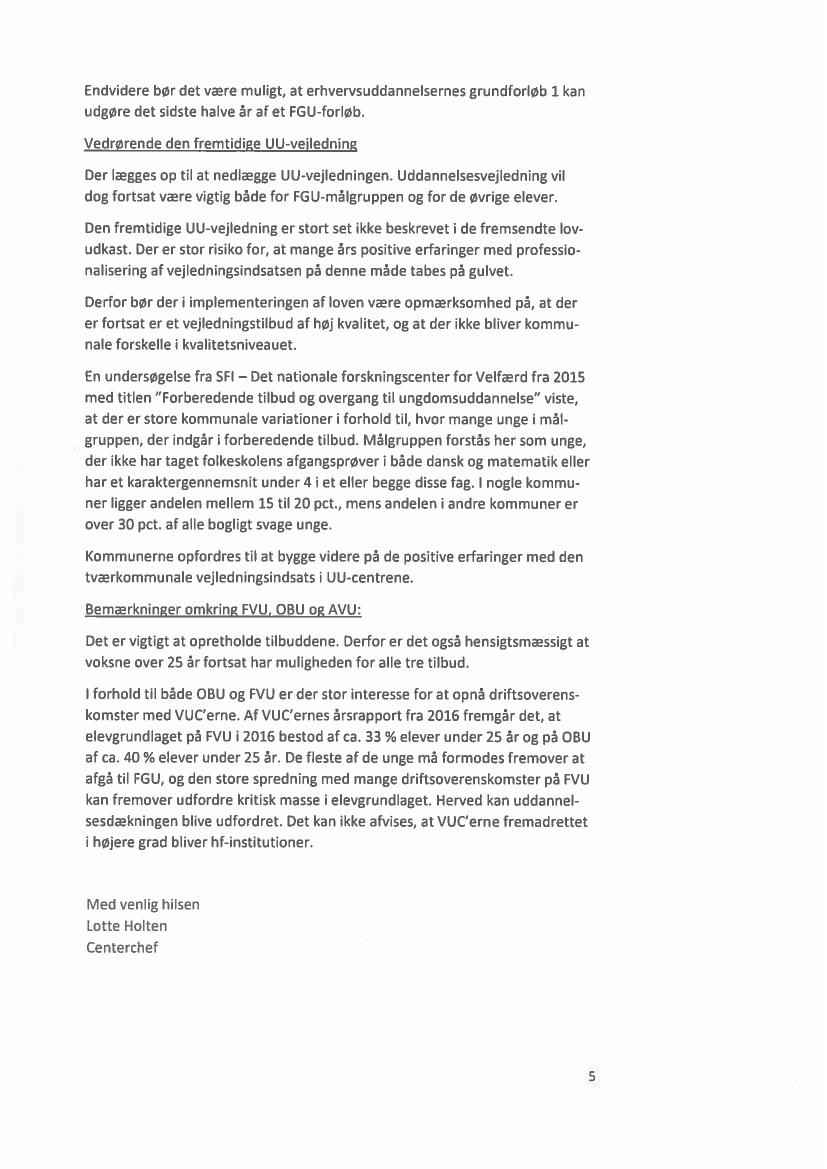 Endvidere bør det være muligt, at erhvervsuddannelsernes grundforløb 1 kan udgøre det sidste halve år af et FGU-forløb.

Vedrørende den fremtidige UU-vejledning

Der lægges op til at nedlægge UU-vejledningen. Uddannelsesvejledning vil dog fortsat være vigtig både for FGU-målgruppen og for de øvrige elever.

Den fremtidige UU-vejledning er stort set ikke beskrevet i de fremsendte lovudkast. Der er stor risiko for, at mange års positive erfaringer med professionalisering af vejledningsindsatsen på denne måde tabes på gulvet.

Derfor bør der i implementeringen af loven være opmærksomhed på, at der er fortsat er et vejledningstilbud af høj kvalitet, og at der ikke bliver kommunale forskelle i kvalitetsniveauet.

En undersøgelse fra SFI – Det nationale forskningscenter for Velfærd fra 2015 med titlen "Forberedende tilbud og overgang til ungdomsuddannelse" viste, at der er store kommunale variationer i forhold til, hvor mange unge i målgruppen, der indgår i forberedende tilbud. Målgruppen forstås her som unge, der ikke har taget folkeskolens afgangsprøver i både dansk og matematik eller har et karaktergennemsnit under 4 i et eller begge disse fag. I nogle kommuner ligger andelen mellem 15 til 20 pct., mens andelen i andre kommuner er over 30 pct. af alle bogligt svage unge.

Kommunerne opfordres til at bygge videre på de positive erfaringer med den tværkommunale vejledningsindsats i UU-centrene.

Bemærkninger omkring FVU, OBU og AVU:

Det er vigtigt at opretholde tilbuddene. Derfor er det også hensigtsmæssigt at voksne over 25 år fortsat har muligheden for alle tre tilbud.

I forhold til både OBU og FVU er der stor interesse for at opnå driftsoverenskomster med VUC'erne. Af VUC'ernes årsrapport fra 2016 fremgår det, at elevgrundlaget på FVU i 2016 bestod af ca. 33 % elever under 25 år og på OBU af ca. 40 % elever under 25 år. De fleste af de unge må formodes fremover at afgå til FGU, og den store spredning med mange driftsoverenskomster på FVU kan fremover udfordre kritisk masse i elevgrundlaget. Herved kan uddannelsesdækningen blive udfordret. Det kan ikke afvises, at VUC'erne fremadrettet i højere grad bliver hf-institutioner.

Med venlig hilsen
Lotte Holten
Centerchef

5